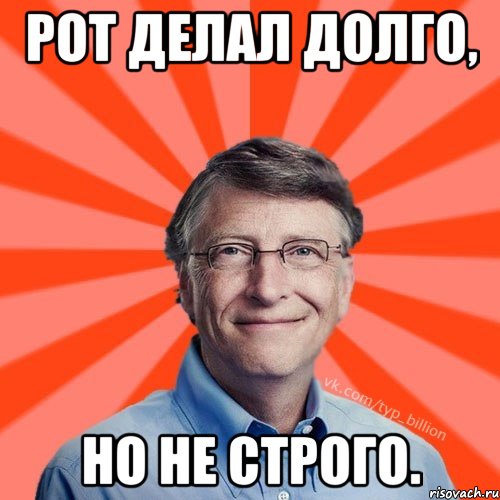 РОТ ДЕЛАЛ ДОЛГО,

vk.com/typ_billion

НО НЕ СТРОГО.

risovach.ru